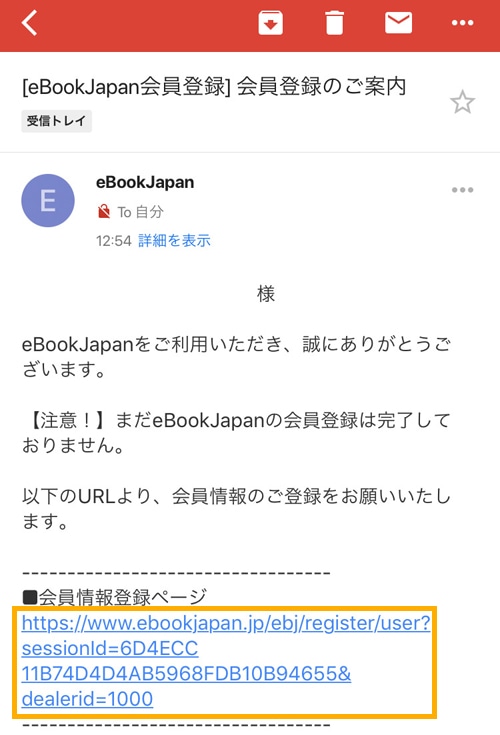 [eBookJapan会員登録] 会員登録のご案内

受信トレイ

E

eBookJapan

To 自分

12:54 詳細を表示

様

eBookJapanをご利用いただき、誠にありがとうございます。

【注意！】まだeBookJapanの会員登録は完了しておりません。

以下のURLより、会員情報のご登録をお願いいたします。

----------------------------------
■会員情報登録ページ
https://www.ebookjapan.jp/ebj/register/user?sessionId=6D4ECC11B74D4D4AB5968FDB10B94655&dealerid=1000
----------------------------------